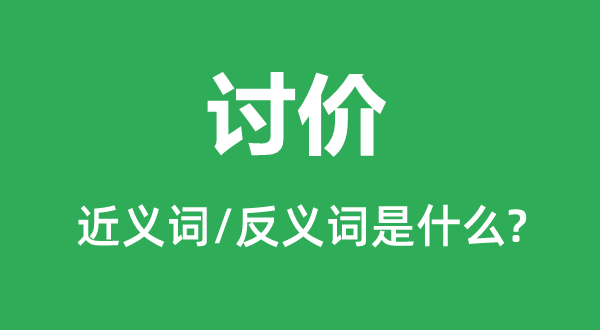 讨价

近义词/反义词是什么?